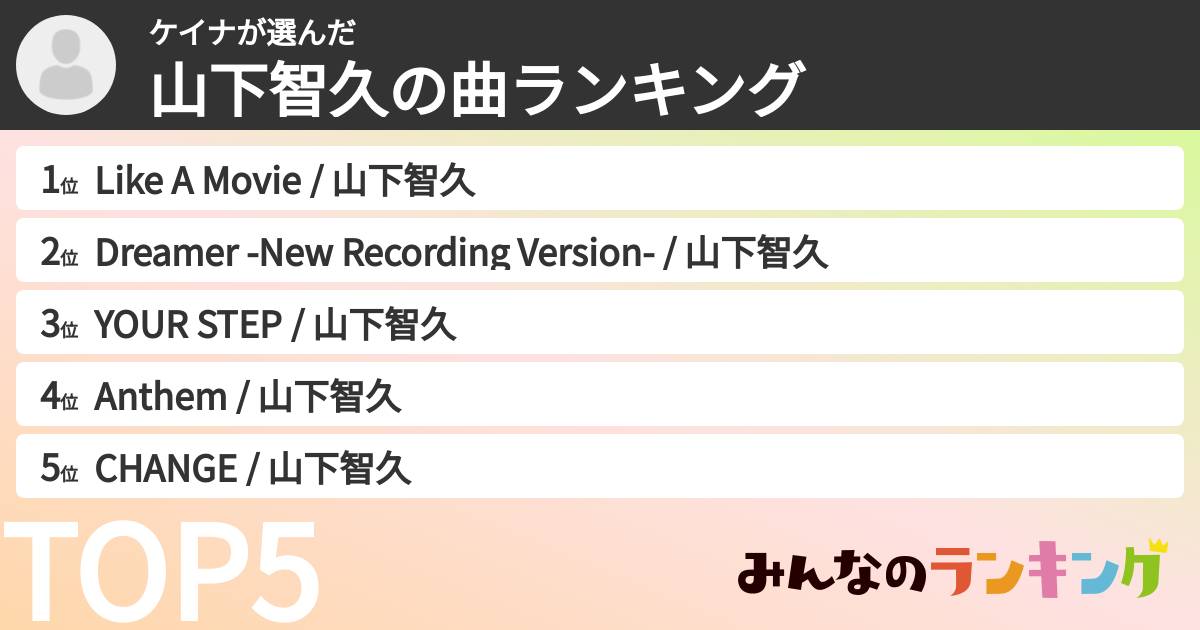 ケイナが選んだ
山下智久の曲ランキング

1位 Like A Movie / 山下智久

2位 Dreamer -New Recording Version- / 山下智久

3位 YOUR STEP / 山下智久

4位 Anthem / 山下智久

5位 CHANGE / 山下智久

TOP5

みんなのランキング